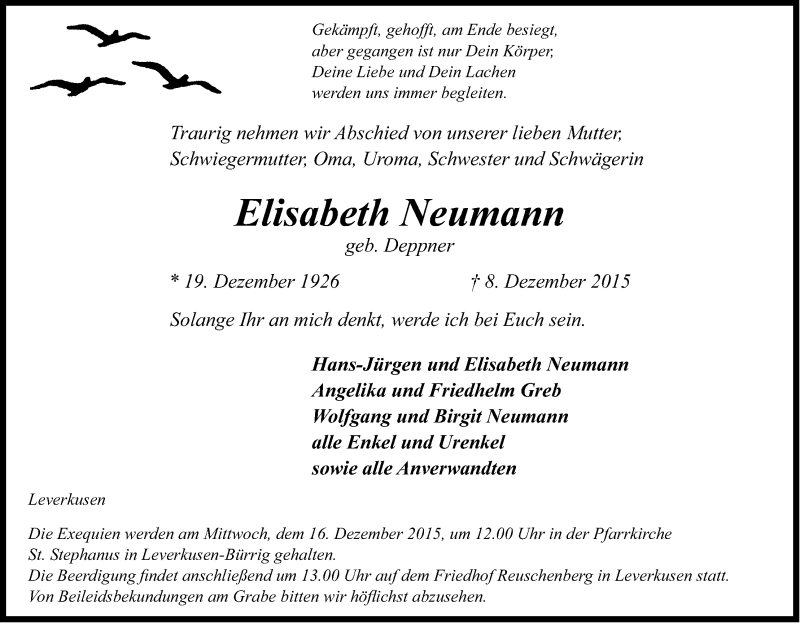 Gekämpft, gehofft, am Ende besiegt,
aber gegangen ist nur Dein Körper,
Deine Liebe und Dein Lachen
werden uns immer begleiten.

Traurig nehmen wir Abschied von unserer lieben Mutter, Schwiegermutter, Oma, Uroma, Schwester und Schwägerin

Elisabeth Neumann
geb. Deppner

* 19. Dezember 1926 † 8. Dezember 2015

Solange Ihr an mich denkt, werde ich bei Euch sein.

Hans-Jürgen und Elisabeth Neumann
Angelika und Friedhelm Greb
Wolfgang und Birgit Neumann
alle Enkel und Urenkel
sowie alle Anverwandten

Leverkusen

Die Exequien werden am Mittwoch, dem 16. Dezember 2015, um 12.00 Uhr in der Pfarrkirche St. Stephanus in Leverkusen-Bürrig gehalten.
Die Beerdigung findet anschließend um 13.00 Uhr auf dem Friedhof Reuschenberg in Leverkusen statt.
Von Beileidsbekundungen am Grabe bitten wir höflichst abzusehen.